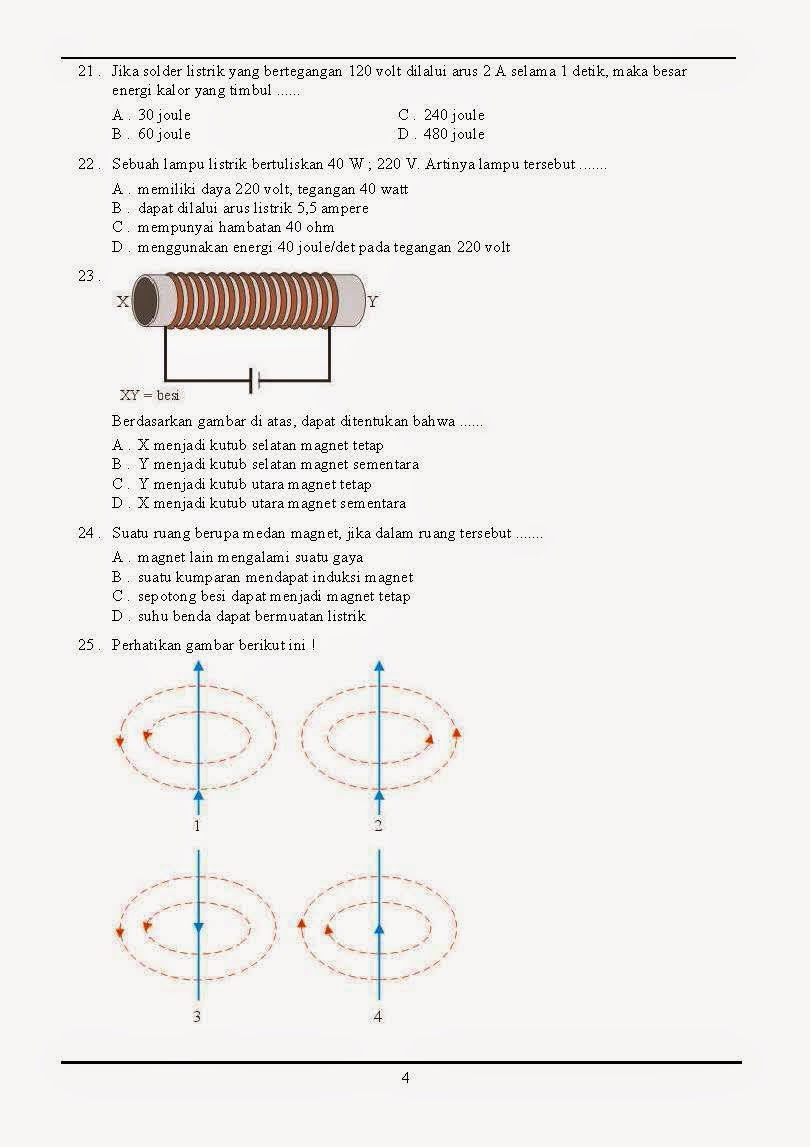 21 . Jika solder listrik yang bertegangan 120 volt dilalui arus 2 A selama 1 detik, maka besar energi kalor yang timbul ......

A . 30 joule
B . 60 joule
C . 240 joule
D . 480 joule

22 . Sebuah lampu listrik bertuliskan 40 W ; 220 V. Artinya lampu tersebut .......

A . memiliki daya 220 volt, tegangan 40 watt
B . dapat dilalui arus listrik 5,5 ampere
C . mempunyai hambatan 40 ohm
D . menggunakan energi 40 joule/det pada tegangan 220 volt

23 .

X

Y

XY = besi

Berdasarkan gambar di atas, dapat ditentukan bahwa ......

A . X menjadi kutub selatan magnet tetap
B . Y menjadi kutub selatan magnet sementara
C . Y menjadi kutub utara magnet tetap
D . X menjadi kutub utara magnet sementara

24 . Suatu ruang berupa medan magnet, jika dalam ruang tersebut .......

A . magnet lain mengalami suatu gaya
B . suatu kumparan mendapat induksi magnet
C . sepotong besi dapat menjadi magnet tetap
D . suhu benda dapat bermuatan listrik

25 . Perhatikan gambar berikut ini !

1

2

3

4

4